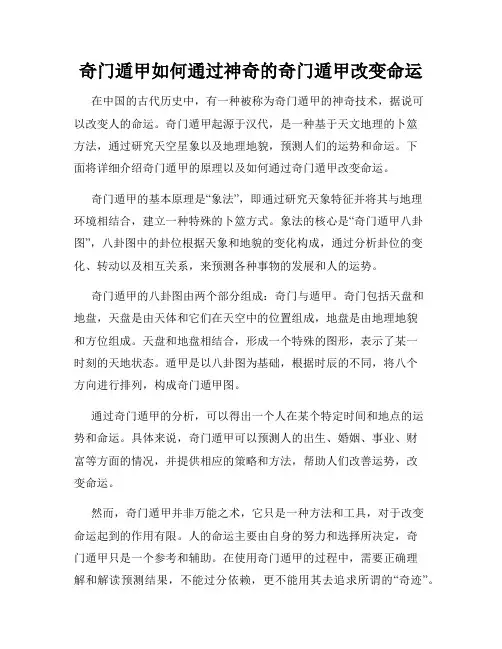 奇门遁甲如何通过神奇的奇门遁甲改变命运

在中国的古代历史中，有一种被称为奇门遁甲的神奇技术，据说可以改变人的命运。奇门遁甲起源于汉代，是一种基于天文地理的卜筮方法，通过研究天空星象以及地理地貌，预测人们的运势和命运。下面将详细介绍奇门遁甲的原理以及如何通过奇门遁甲改变命运。

奇门遁甲的基本原理是“象法”，即通过研究天象特征并将其与地理环境相结合，建立一种特殊的卜筮方式。象法的核心是“奇门遁甲八卦图”，八卦图中的卦位根据天象和地貌的变化构成，通过分析卦位的变化、转动以及相互关系，来预测各种事物的发展和人的运势。

奇门遁甲的八卦图由两个部分组成：奇门与遁甲。奇门包括天盘和地盘，天盘是由天体和它们在天空中的位置组成，地盘是由地理地貌和方位组成。天盘和地盘相结合，形成一个特殊的图形，表示了某一时刻的天地状态。遁甲是以八卦图为基础，根据时辰的不同，将八个方向进行排列，构成奇门遁甲图。

通过奇门遁甲的分析，可以得出一个人在某个特定时间和地点的运势和命运。具体来说，奇门遁甲可以预测人的出生、婚姻、事业、财富等方面的情况，并提供相应的策略和方法，帮助人们改善运势，改变命运。

然而，奇门遁甲并非万能之术，它只是一种方法和工具，对于改变命运起到的作用有限。人的命运主要由自身的努力和选择所决定，奇门遁甲只是一个参考和辅助。在使用奇门遁甲的过程中，需要正确理解和解读预测结果，不能过分依赖，更不能用其去追求所谓的“奇迹”。